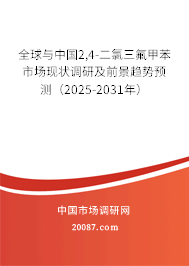 全球与中国2,4-二氯三氟甲苯市场现状调研及前景趋势预测（2025-2031年）

中国市场调研网

20087.com